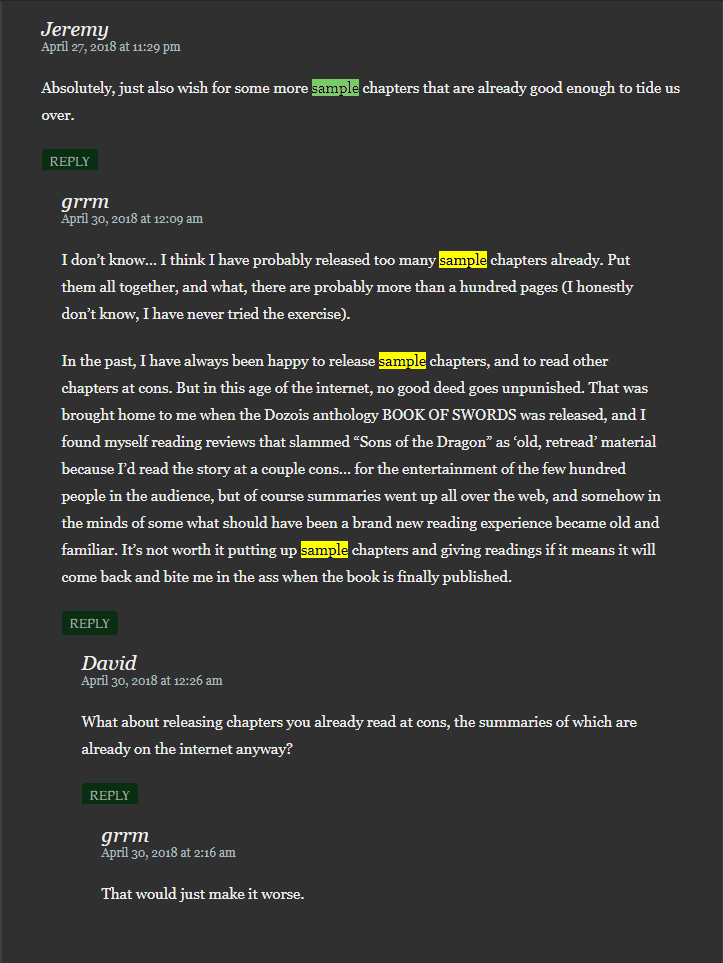 Jeremy
April 27, 2018 at 11:29 pm

Absolutely, just also wish for some more sample chapters that are already good enough to tide us over.

REPLY

grrm
April 30, 2018 at 12:09 am

I don't know… I think I have probably released too many sample chapters already. Put them all together, and what, there are probably more than a hundred pages (I honestly don't know, I have never tried the exercise).

In the past, I have always been happy to release sample chapters, and to read other chapters at cons. But in this age of the internet, no good deed goes unpunished. That was brought home to me when the Dozois anthology BOOK OF SWORDS was released, and I found myself reading reviews that slammed "Sons of the Dragon" as 'old, retread' material because I'd read the story at a couple cons… for the entertainment of the few hundred people in the audience, but of course summaries went up all over the web, and somehow in the minds of some what should have been a brand new reading experience became old and familiar. It's not worth it putting up sample chapters and giving readings if it means it will come back and bite me in the ass when the book is finally published.

REPLY

David
April 30, 2018 at 12:26 am

What about releasing chapters you already read at cons, the summaries of which are already on the internet anyway?

REPLY

grrm
April 30, 2018 at 2:16 am

That would just make it worse.